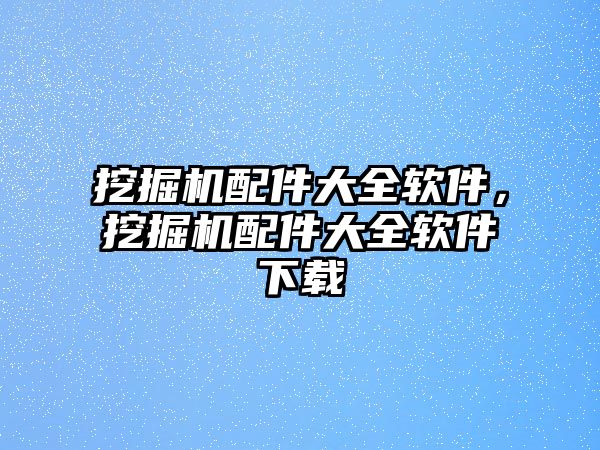 挖掘机配件大全软件，挖掘机配件大全软件下载